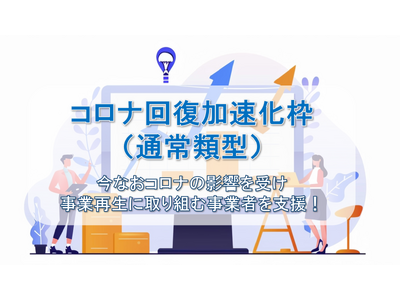 コロナ回復加速化枠
（通常類型）

今なおコロナの影響を受け
事業再生に取り組む事業者を支援！